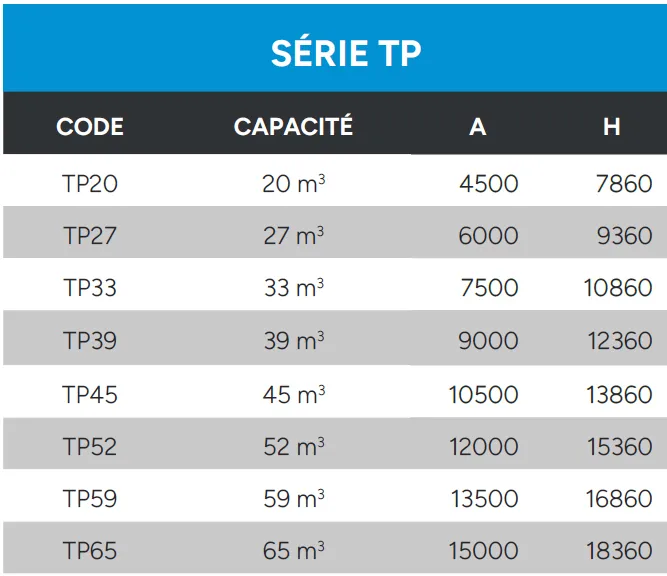 SÉRIE TP

| CODE | CAPACITÉ | A | H |
|---|---|---|---|
| TP20 | 20 $m^3$ | 4500 | 7860 |
| TP27 | 27 $m^3$ | 6000 | 9360 |
| TP33 | 33 $m^3$ | 7500 | 10860 |
| TP39 | 39 $m^3$ | 9000 | 12360 |
| TP45 | 45 $m^3$ | 10500 | 13860 |
| TP52 | 52 $m^3$ | 12000 | 15360 |
| TP59 | 59 $m^3$ | 13500 | 16860 |
| TP65 | 65 $m^3$ | 15000 | 18360 |